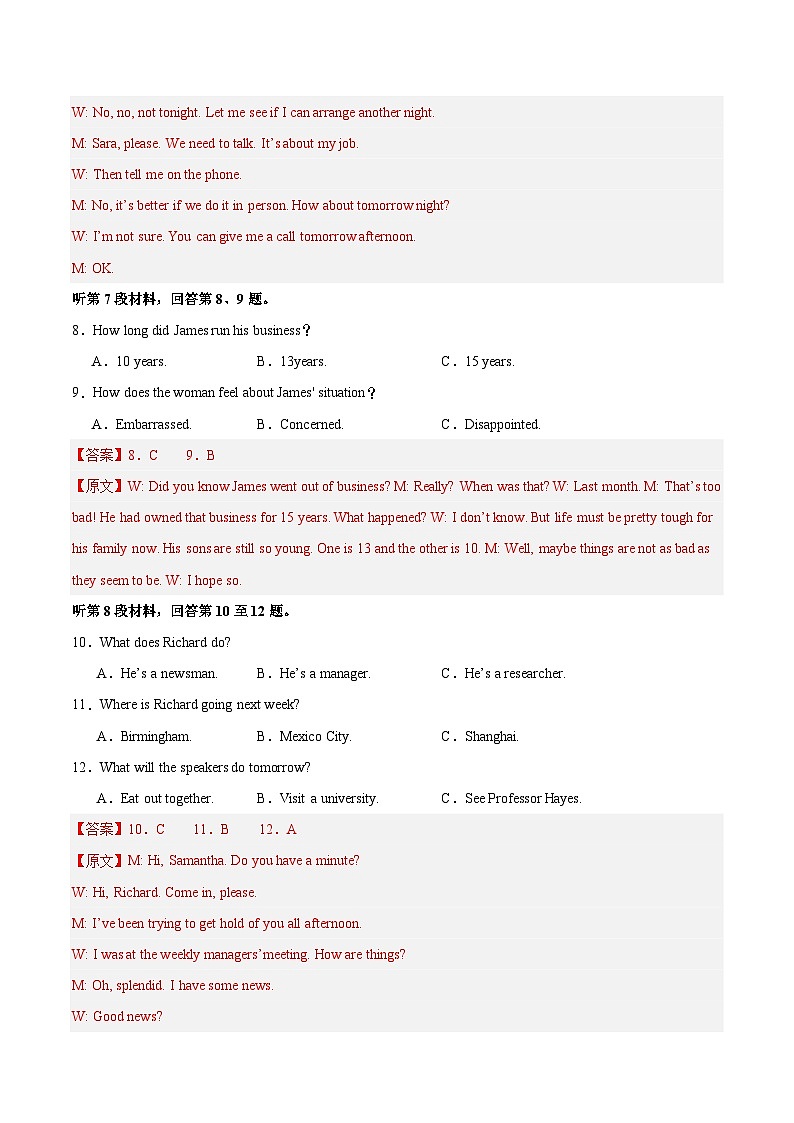 W: No, no, not tonight. Let me see if I can arrange another night.

M: Sara, please. We need to talk. It's about my job.

W: Then tell me on the phone.

M: No, it's better if we do it in person. How about tomorrow night?

W: I'm not sure. You can give me a call tomorrow afternoon.

M: OK.

听第 7 段材料，回答第 8、9 题。

8．How long did James run his business？

A．10 years. B．13years. C．15 years.

9．How does the woman feel about James' situation？

A．Embarrassed. B．Concerned. C．Disappointed.

【答案】8．C 9．B

【原文】W: Did you know James went out of business? M: Really? When was that? W: Last month. M: That's too bad! He had owned that business for 15 years. What happened? W: I don't know. But life must be pretty tough for his family now. His sons are still so young. One is 13 and the other is 10. M: Well, maybe things are not as bad as they seem to be. W: I hope so.

听第 8 段材料，回答第 10 至 12 题。

10．What does Richard do?

A．He's a newsman. B．He's a manager. C．He's a researcher.

11．Where is Richard going next week?

A．Birmingham. B．Mexico City. C．Shanghai.

12．What will the speakers do tomorrow?

A．Eat out together. B．Visit a university. C．See Professor Hayes.

【答案】10．C 11．B 12．A

【原文】M: Hi, Samantha. Do you have a minute?

W: Hi, Richard. Come in, please.

M: I've been trying to get hold of you all afternoon.

W: I was at the weekly managers' meeting. How are things?

M: Oh, splendid. I have some news.

W: Good news?